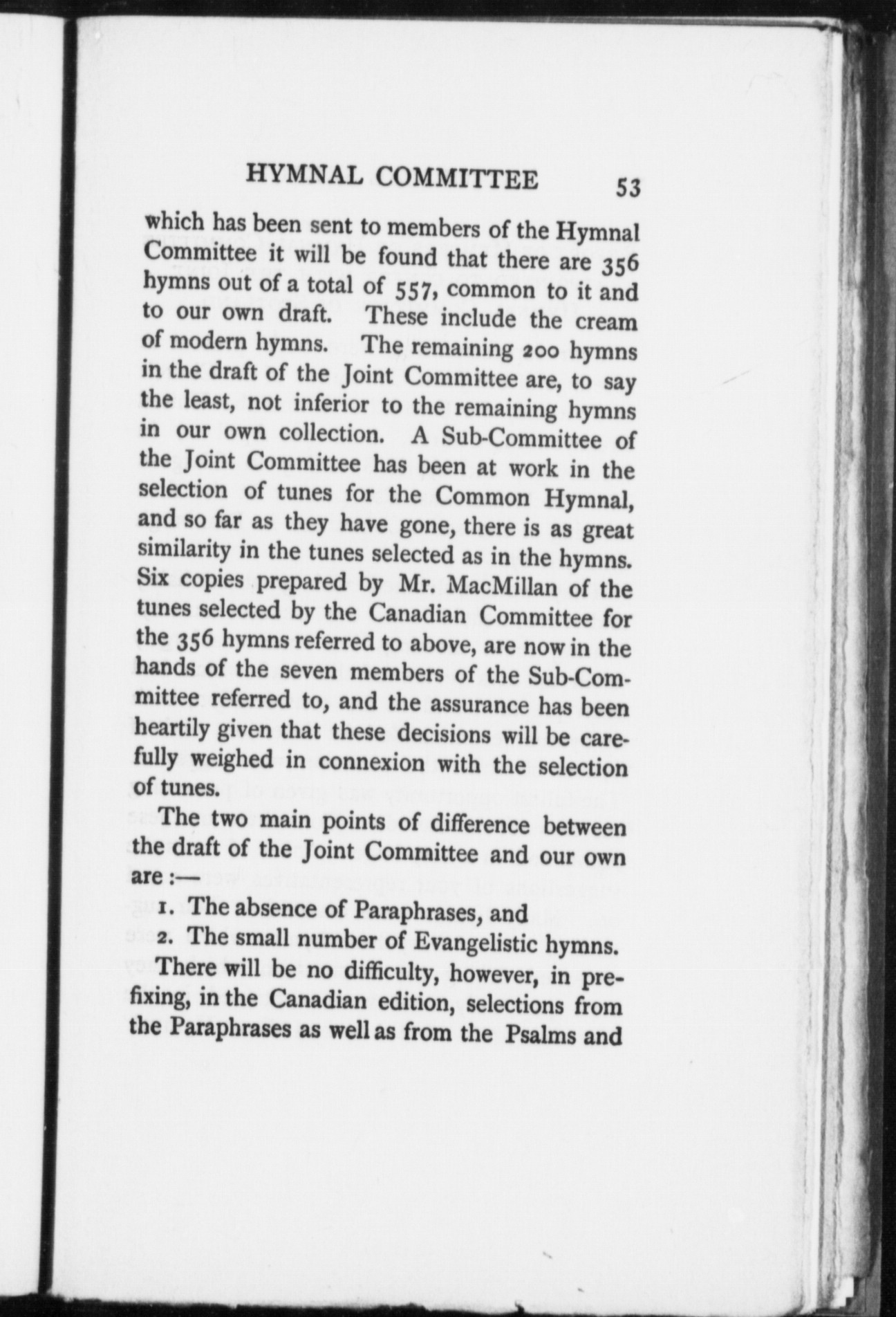 HYMNAL COMMITTEE 53

which has been sent to members of the Hymnal Committee it will be found that there are 356 hymns out of a total of 557, common to it and to our own draft. These include the cream of modern hymns. The remaining 200 hymns in the draft of the Joint Committee are, to say the least, not inferior to the remaining hymns in our own collection. A Sub-Committee of the Joint Committee has been at work in the selection of tunes for the Common Hymnal, and so far as they have gone, there is as great similarity in the tunes selected as in the hymns. Six copies prepared by Mr. MacMillan of the tunes selected by the Canadian Committee for the 356 hymns referred to above, are now in the hands of the seven members of the Sub-Committee referred to, and the assurance has been heartily given that these decisions will be carefully weighed in connexion with the selection of tunes.

The two main points of difference between the draft of the Joint Committee and our own are :—

1. The absence of Paraphrases, and
2. The small number of Evangelistic hymns.

There will be no difficulty, however, in prefixing, in the Canadian edition, selections from the Paraphrases as well as from the Psalms and